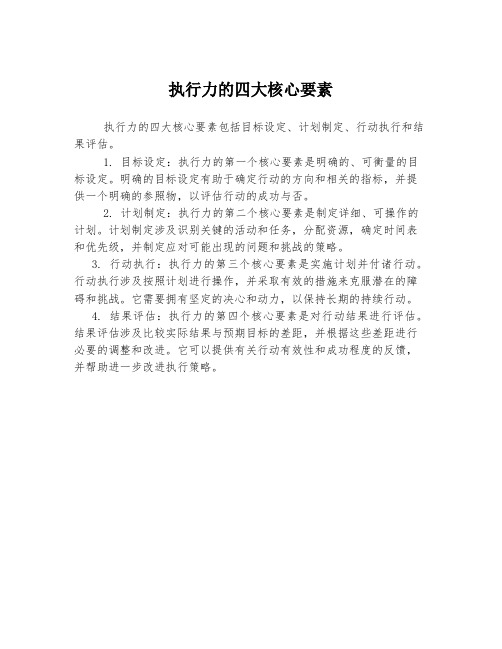 执行力的四大核心要素

执行力的四大核心要素包括目标设定、计划制定、行动执行和结果评估。

1. 目标设定：执行力的第一个核心要素是明确的、可衡量的目标设定。明确的目标设定有助于确定行动的方向和相关的指标，并提供一个明确的参照物，以评估行动的成功与否。

2. 计划制定：执行力的第二个核心要素是制定详细、可操作的计划。计划制定涉及识别关键的活动和任务，分配资源，确定时间表和优先级，并制定应对可能出现的问题和挑战的策略。

3. 行动执行：执行力的第三个核心要素是实施计划并付诸行动。行动执行涉及按照计划进行操作，并采取有效的措施来克服潜在的障碍和挑战。它需要拥有坚定的决心和动力，以保持长期的持续行动。

4. 结果评估：执行力的第四个核心要素是对行动结果进行评估。结果评估涉及比较实际结果与预期目标的差距，并根据这些差距进行必要的调整和改进。它可以提供有关行动有效性和成功程度的反馈，并帮助进一步改进执行策略。